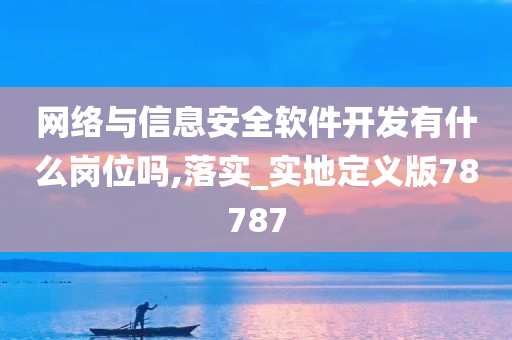 网络与信息安全软件开发有什么岗位吗,落实_实地定义版78787